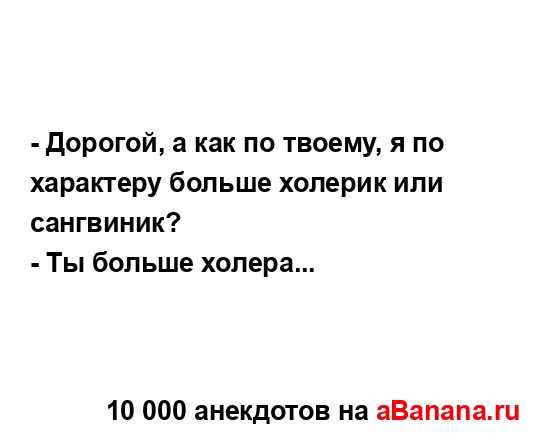 - Дорогой, а как по твоему, я по характеру больше холерик или сангвиник?
- Ты больше холера...

10 000 анекдотов на aBanana.ru